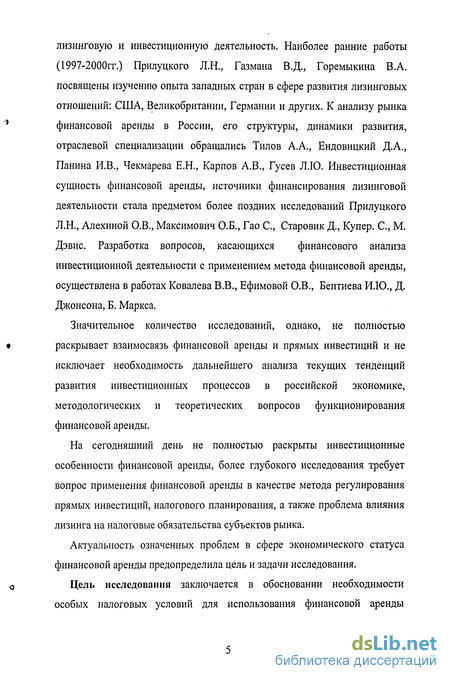 лизинговую и инвестиционную деятельность. Наиболее ранние работы (1997-2000гг.) Прилуцкого Л.Н., Газмана В.Д., Горемыкина В.А. посвящены изучению опыта западных стран в сфере развития лизинговых отношений: США, Великобритании, Германии и других. К анализу рынка финансовой аренды в России, его структуры, динамики развития, отраслевой специализации обращались Тилов А.А., Ендовицкий Д.А., Панина И.В., Чекмарева Е.Н., Карпов А.В., Гусев Л.Ю. Инвестиционная сущность финансовой аренды, источники финансирования лизинговой деятельности стала предметом более поздних исследований Прилуцкого Л.Н., Алехиной О.В., Максимович О.Б., Гао С., Старовик Д., Купер. С., М. Дэвис. Разработка вопросов, касающихся финансового анализа инвестиционной деятельности с применением метода финансовой аренды, осуществлена в работах Ковалева В.В., Ефимовой О.В., Бептиева И.Ю., Д. Джонсона, Б. Маркса.

Значительное количество исследований, однако, не полностью раскрывает взаимосвязь финансовой аренды и прямых инвестиций и не исключает необходимость дальнейшего анализа текущих тенденций развития инвестиционных процессов в российской экономике, методологических и теоретических вопросов функционирования финансовой аренды.

На сегодняшний день не полностью раскрыты инвестиционные особенности финансовой аренды, более глубокого исследования требует вопрос применения финансовой аренды в качестве метода регулирования прямых инвестиций, налогового планирования, а также проблема влияния лизинга на налоговые обязательства субъектов рынка.

Актуальность означенных проблем в сфере экономического статуса финансовой аренды предопределила цель и задачи исследования.

Цель исследования заключается в обосновании необходимости особых налоговых условий для использования финансовой аренды

5

dsLib.net
библиотека диссертаций